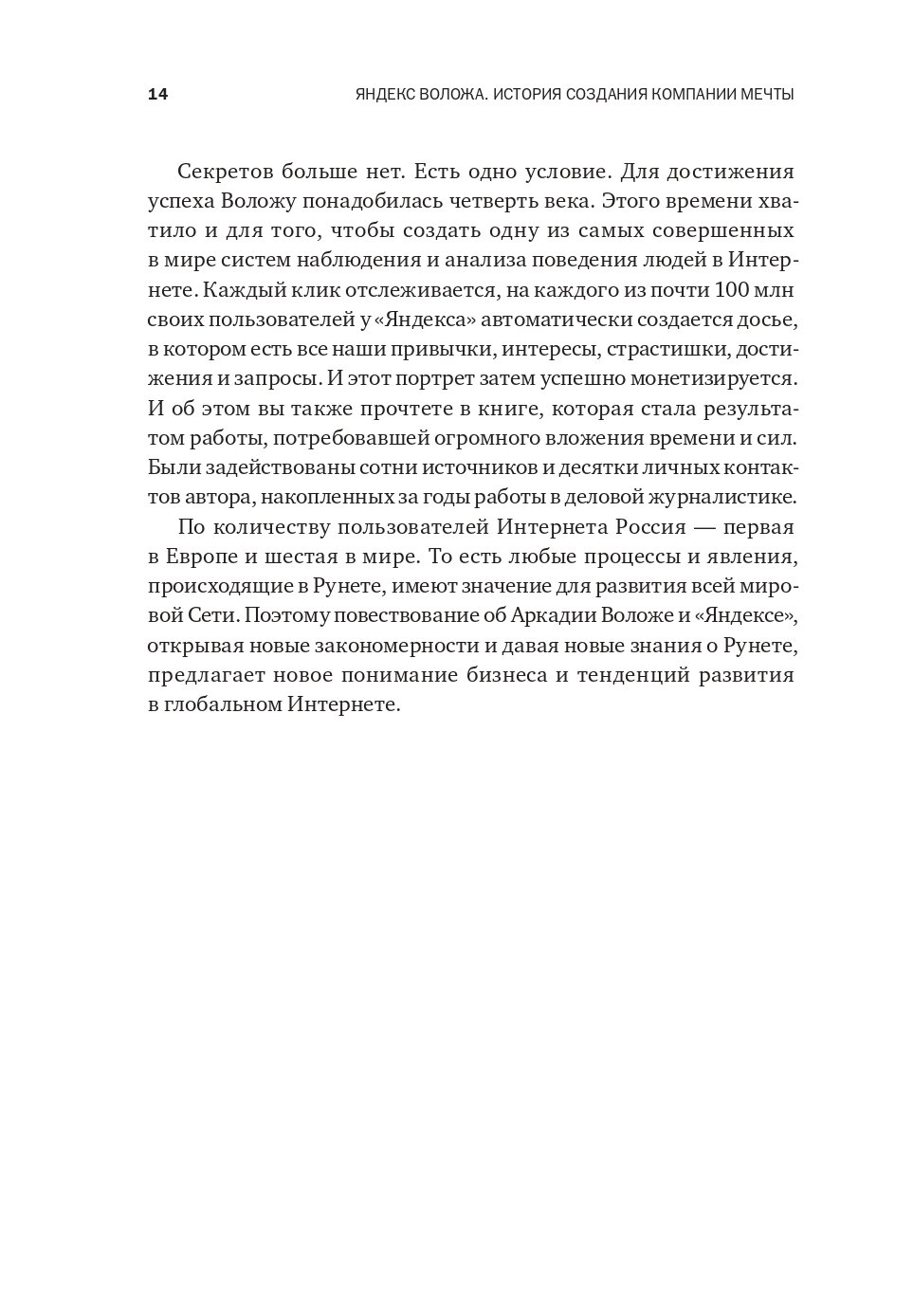 14 ЯНДЕКС ВОЛОЖА. ИСТОРИЯ СОЗДАНИЯ КОМПАНИИ МЕЧТЫ

Секретов больше нет. Есть одно условие. Для достижения успеха Воложу понадобилась четверть века. Этого времени хватило и для того, чтобы создать одну из самых совершенных в мире систем наблюдения и анализа поведения людей в Интернете. Каждый клик отслеживается, на каждого из почти 100 млн своих пользователей у «Яндекса» автоматически создается досье, в котором есть все наши привычки, интересы, страстишки, достижения и запросы. И этот портрет затем успешно монетизируется. И об этом вы также прочтете в книге, которая стала результатом работы, потребовавшей огромного вложения времени и сил. Были задействованы сотни источников и десятки личных контактов автора, накопленных за годы работы в деловой журналистике.

По количеству пользователей Интернета Россия — первая в Европе и шестая в мире. То есть любые процессы и явления, происходящие в Рунете, имеют значение для развития всей мировой Сети. Поэтому повествование об Аркадии Воложе и «Яндексе», открывая новые закономерности и давая новые знания о Рунете, предлагает новое понимание бизнеса и тенденций развития в глобальном Интернете.